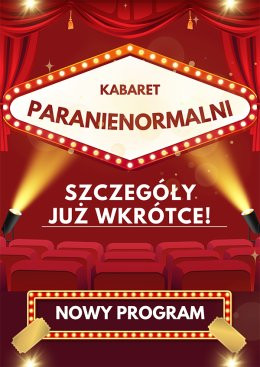 KABARET
PARANIENORMALNI

SZCZEGÓŁY
JUŻ WKRÓTCE!

NOWY PROGRAM